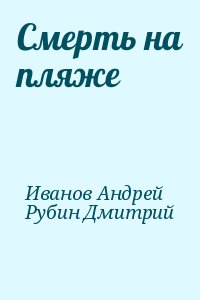 Смерть на пляже

Иванов Андрей
Рубин Дмитрий